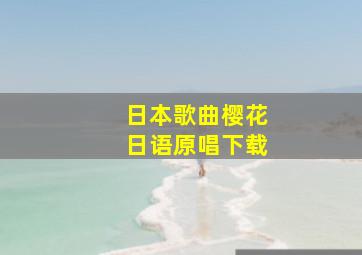 日本歌曲樱花
日语原唱下载